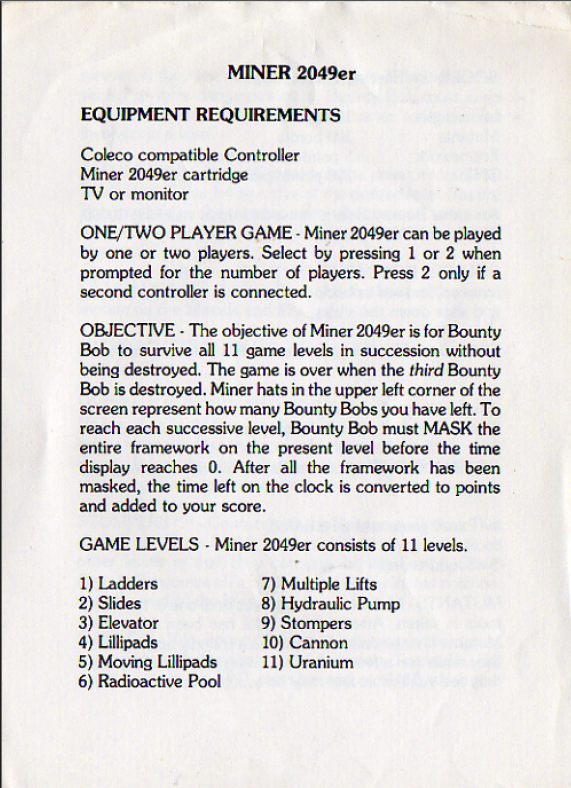 MINER 2049er

EQUIPMENT REQUIREMENTS

Coleco compatible Controller
Miner 2049er cartridge
TV or monitor

ONE/TWO PLAYER GAME - Miner 2049er can be played by one or two players. Select by pressing 1 or 2 when prompted for the number of players. Press 2 only if a second controller is connected.

OBJECTIVE - The objective of Miner 2049er is for Bounty Bob to survive all 11 game levels in succession without being destroyed. The game is over when the third Bounty Bob is destroyed. Miner hats in the upper left corner of the screen represent how many Bounty Bobs you have left. To reach each successive level, Bounty Bob must MASK the entire framework on the present level before the time display reaches 0. After all the framework has been masked, the time left on the clock is converted to points and added to your score.

GAME LEVELS - Miner 2049er consists of 11 levels.

1) Ladders
2) Slides
3) Elevator
4) Lillipads
5) Moving Lillipads
6) Radioactive Pool

7) Multiple Lifts
8) Hydraulic Pump
9) Stompers
10) Cannon
11) Uranium